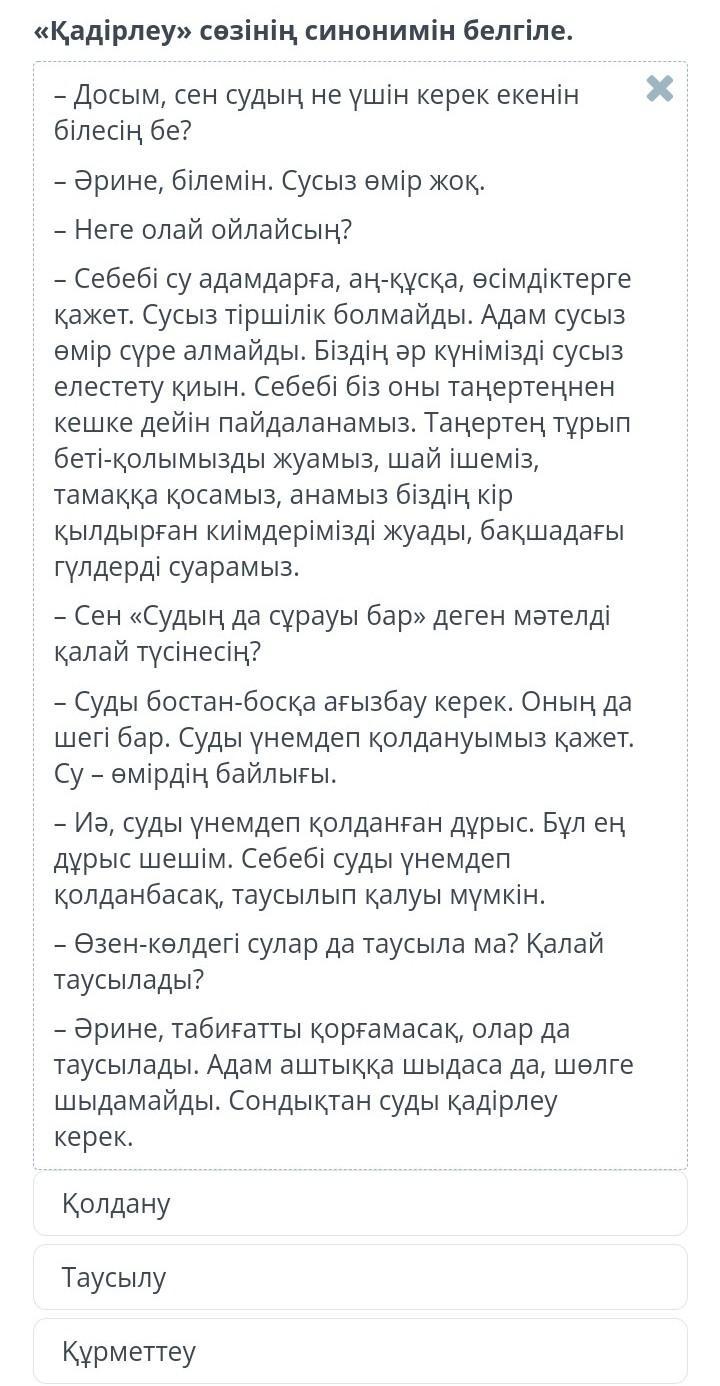 «Қадірлеу» сөзінің синонимін белгіле.

– Досым, сен судың не үшін керек екенін білесің бе?

– Әрине, білемін. Сусыз өмір жоқ.

– Неге олай ойлайсың?

– Себебі су адамдарға, аң-құсқа, өсімдіктерге қажет. Сусыз тіршілік болмайды. Адам сусыз өмір сүре алмайды. Біздің әр күнімізді сусыз елестету қиын. Себебі біз оны таңертеңнен кешке дейін пайдаланамыз. Таңертең тұрып беті-қолымызды жуамыз, шай ішеміз, тамаққа қосамыз, анамыз біздің кір қылдырған киімдерімізді жуады, бақшадағы гүлдерді суарамыз.

– Сен «Судың да сұрауы бар» деген мәтелді қалай түсінесің?

– Суды бостан-босқа ағызбау керек. Оның да шегі бар. Суды үнемдеп қолдануымыз қажет. Су – өмірдің байлығы.

– Иә, суды үнемдеп қолданған дұрыс. Бұл ең дұрыс шешім. Себебі суды үнемдеп қолданбасақ, таусылып қалуы мүмкін.

– Өзен-көлдегі сулар да таусыла ма? Қалай таусылады?

– Әрине, табиғатты қорғамасақ, олар да таусылады. Адам аштыққа шыдаса да, шөлге шыдамайды. Сондықтан суды қадірлеу керек.

Қолдану

Таусылу

Құрметтеу